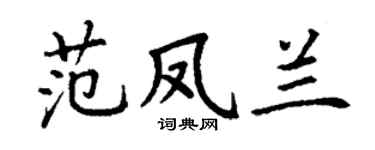 范凤兰
词典网